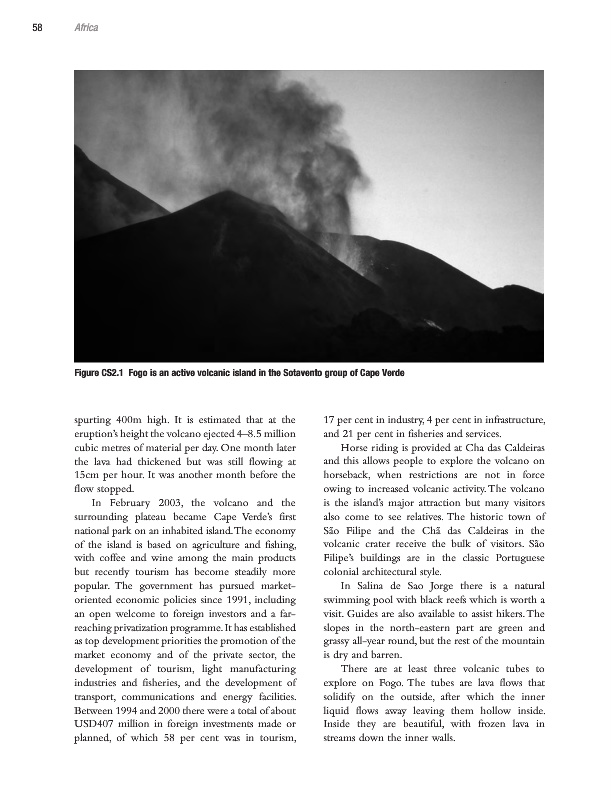 58 Africa

Figure CS2.1 Fogo is an active volcanic island in the Sotavento group of Cape Verde

spurting 400m high. It is estimated that at the eruption's height the volcano ejected 4–8.5 million cubic metres of material per day. One month later the lava had thickened but was still flowing at 15cm per hour. It was another month before the flow stopped.

In February 2003, the volcano and the surrounding plateau became Cape Verde's first national park on an inhabited island. The economy of the island is based on agriculture and fishing, with coffee and wine among the main products but recently tourism has become steadily more popular. The government has pursued market-oriented economic policies since 1991, including an open welcome to foreign investors and a far-reaching privatization programme. It has established as top development priorities the promotion of the market economy and of the private sector, the development of tourism, light manufacturing industries and fisheries, and the development of transport, communications and energy facilities. Between 1994 and 2000 there were a total of about USD407 million in foreign investments made or planned, of which 58 per cent was in tourism, 17 per cent in industry, 4 per cent in infrastructure, and 21 per cent in fisheries and services.

Horse riding is provided at Cha das Caldeiras and this allows people to explore the volcano on horseback, when restrictions are not in force owing to increased volcanic activity. The volcano is the island's major attraction but many visitors also come to see relatives. The historic town of São Filipe and the Chã das Caldeiras in the volcanic crater receive the bulk of visitors. São Filipe's buildings are in the classic Portuguese colonial architectural style.

In Salina de Sao Jorge there is a natural swimming pool with black reefs which is worth a visit. Guides are also available to assist hikers. The slopes in the north-eastern part are green and grassy all-year round, but the rest of the mountain is dry and barren.

There are at least three volcanic tubes to explore on Fogo. The tubes are lava flows that solidify on the outside, after which the inner liquid flows away leaving them hollow inside. Inside they are beautiful, with frozen lava in streams down the inner walls.